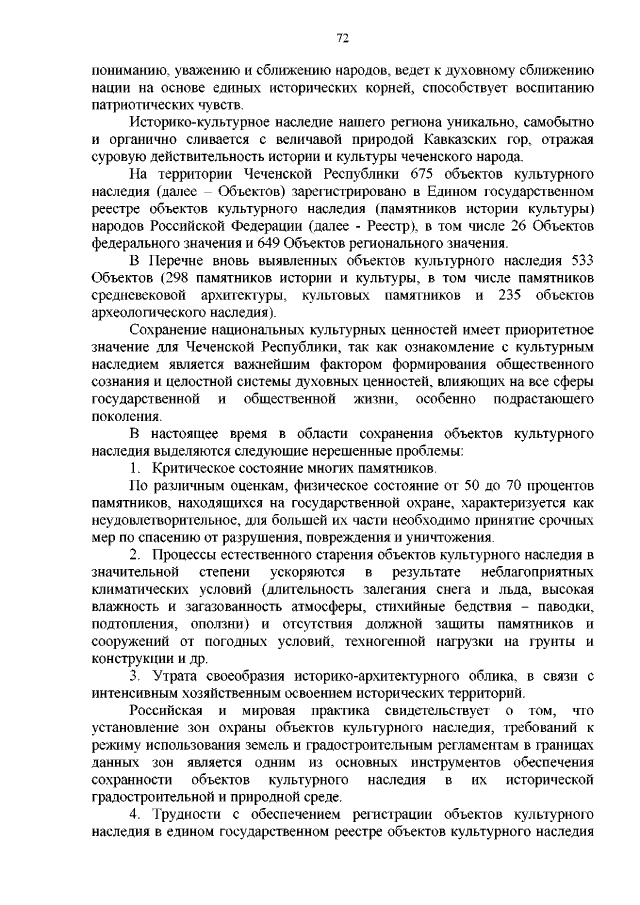 72

пониманию, уважению и сближению народов, ведет к духовному сближению нации на основе единых исторических корней, способствует воспитанию патриотических чувств.

Историко-культурное наследие нашего региона уникально, самобытно и органично сливается с величавой природой Кавказских гор, отражая суровую действительность истории и культуры чеченского народа.

На территории Чеченской Республики 675 объектов культурного наследия (далее – Объектов) зарегистрировано в Едином государственном реестре объектов культурного наследия (памятников истории культуры) народов Российской Федерации (далее - Реестр), в том числе 26 Объектов федерального значения и 649 Объектов регионального значения.

В Перечне вновь выявленных объектов культурного наследия 533 Объектов (298 памятников истории и культуры, в том числе памятников средневековой архитектуры, культовых памятников и 235 объектов археологического наследия).

Сохранение национальных культурных ценностей имеет приоритетное значение для Чеченской Республики, так как ознакомление с культурным наследием является важнейшим фактором формирования общественного сознания и целостной системы духовных ценностей, влияющих на все сферы государственной и общественной жизни, особенно подрастающего поколения.

В настоящее время в области сохранения объектов культурного наследия выделяются следующие нерешенные проблемы:

1. Критическое состояние многих памятников.

По различным оценкам, физическое состояние от 50 до 70 процентов памятников, находящихся на государственной охране, характеризуется как неудовлетворительное, для большей их части необходимо принятие срочных мер по спасению от разрушения, повреждения и уничтожения.

2. Процессы естественного старения объектов культурного наследия в значительной степени ускоряются в результате неблагоприятных климатических условий (длительность залегания снега и льда, высокая влажность и загазованность атмосферы, стихийные бедствия – паводки, подтопления, оползни) и отсутствия должной защиты памятников и сооружений от погодных условий, техногенной нагрузки на грунты и конструкции и др.

3. Утрата своеобразия историко-архитектурного облика, в связи с интенсивным хозяйственным освоением исторических территорий.

Российская и мировая практика свидетельствует о том, что установление зон охраны объектов культурного наследия, требований к режиму использования земель и градостроительным регламентам в границах данных зон является одним из основных инструментов обеспечения сохранности объектов культурного наследия в их исторической градостроительной и природной среде.

4. Трудности с обеспечением регистрации объектов культурного наследия в едином государственном реестре объектов культурного наследия